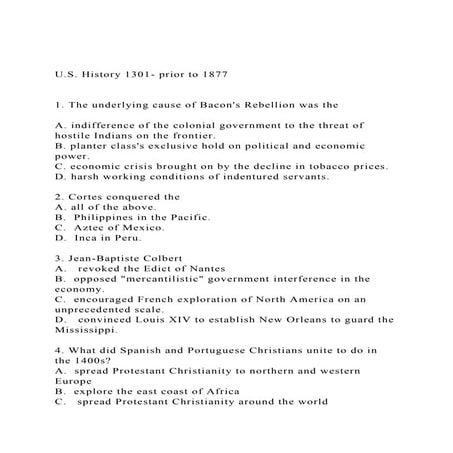 U.S. History 1301- prior to 1877

1. The underlying cause of Bacon's Rebellion was the

A. indifference of the colonial government to the threat of hostile Indians on the frontier.
B. planter class's exclusive hold on political and economic power.
C. economic crisis brought on by the decline in tobacco prices.
D. harsh working conditions of indentured servants.

2. Cortes conquered the
A. all of the above.
B. Philippines in the Pacific.
C. Aztec of Mexico.
D. Inca in Peru.

3. Jean-Baptiste Colbert
A. revoked the Edict of Nantes
B. opposed "mercantilistic" government interference in the economy.
C. encouraged French exploration of North America on an unprecedented scale.
D. convinced Louis XIV to establish New Orleans to guard the Mississippi.

4. What did Spanish and Portuguese Christians unite to do in the 1400s?
A. spread Protestant Christianity to northern and western Europe
B. explore the east coast of Africa
C. spread Protestant Christianity around the world